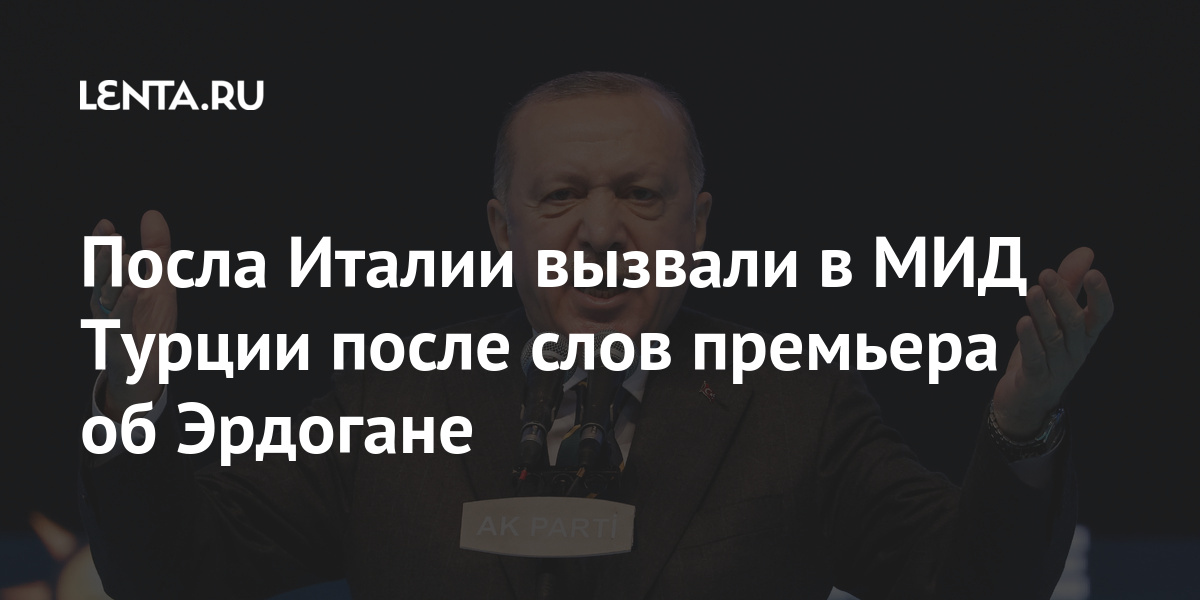 LENTA.RU

Посла Италии вызвали в МИД Турции после слов премьера об Эрдогане

AK PARTİ